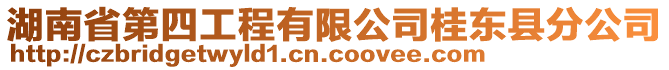 湖南省第四工程有限公司桂东县分公司
http://czbridgetwyld1.cn.coovee.com